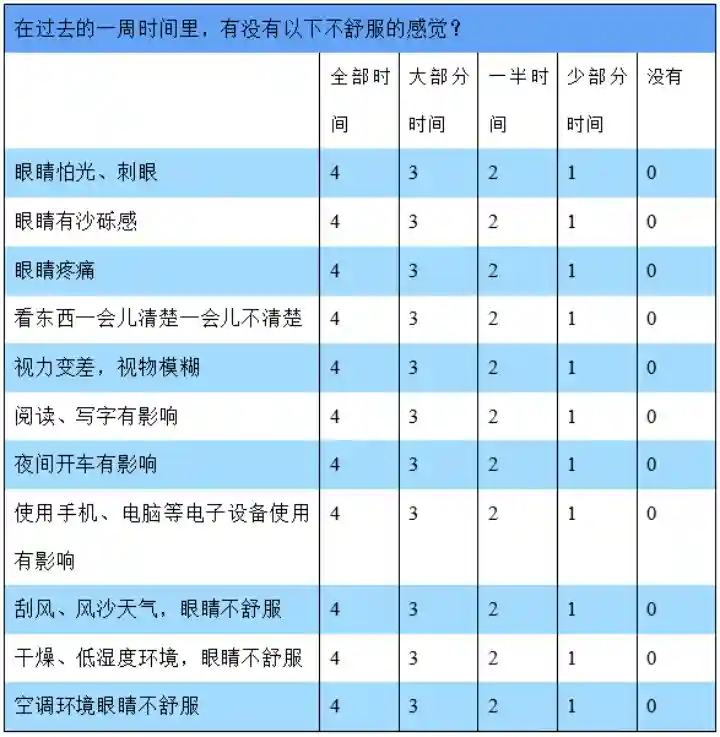 在过去的一周时间里，有没有以下不舒服的感觉？

| | 全部时间 | 大部分时间 | 一半时间 | 少部分时间 | 没有 |
|---|---|---|---|---|---|
| 眼睛怕光、刺眼 | 4 | 3 | 2 | 1 | 0 |
| 眼睛有沙砾感 | 4 | 3 | 2 | 1 | 0 |
| 眼睛疼痛 | 4 | 3 | 2 | 1 | 0 |
| 看东西一会儿清楚一会儿不清楚 | 4 | 3 | 2 | 1 | 0 |
| 视力变差，视物模糊 | 4 | 3 | 2 | 1 | 0 |
| 阅读、写字有影响 | 4 | 3 | 2 | 1 | 0 |
| 夜间开车有影响 | 4 | 3 | 2 | 1 | 0 |
| 使用手机、电脑等电子设备使用有影响 | 4 | 3 | 2 | 1 | 0 |
| 刮风、风沙天气，眼睛不舒服 | 4 | 3 | 2 | 1 | 0 |
| 干燥、低湿度环境，眼睛不舒服 | 4 | 3 | 2 | 1 | 0 |
| 空调环境眼睛不舒服 | 4 | 3 | 2 | 1 | 0 |